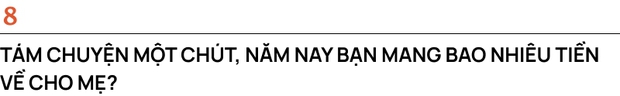 8

TÁM CHUYỆN MỘT CHÚT, NĂM NAY BẠN MANG BAO NHIÊU TIỀN VỀ CHO MẸ?